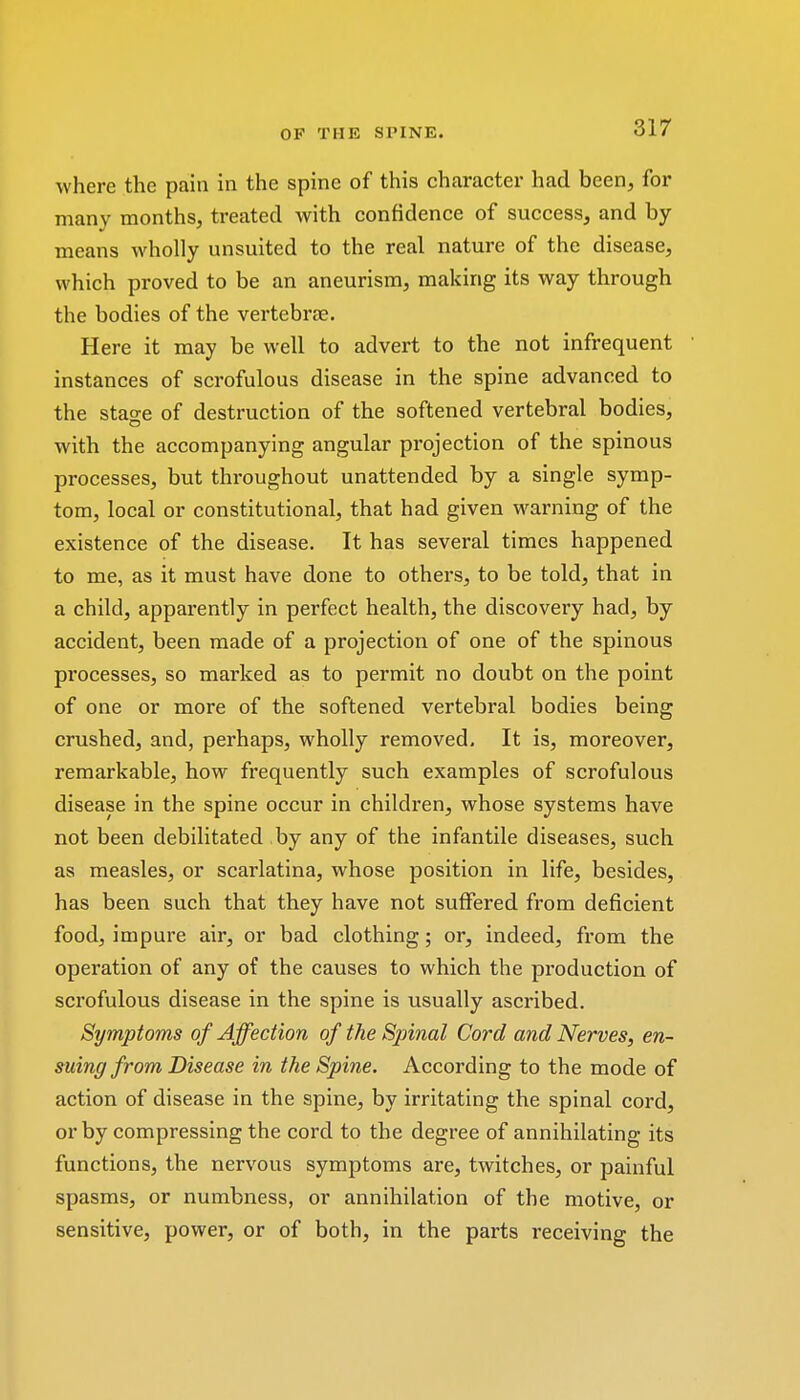 OF THE SPINE. 317

where the pain in the spine of this character had been, for many months, treated with confidence of success, and by means wholly unsuited to the real nature of the disease, which proved to be an aneurism, making its way through the bodies of the vertebræ.

Here it may be well to advert to the not infrequent instances of scrofulous disease in the spine advanced to the stage of destruction of the softened vertebral bodies, with the accompanying angular projection of the spinous processes, but throughout unattended by a single symptom, local or constitutional, that had given warning of the existence of the disease. It has several times happened to me, as it must have done to others, to be told, that in a child, apparently in perfect health, the discovery had, by accident, been made of a projection of one of the spinous processes, so marked as to permit no doubt on the point of one or more of the softened vertebral bodies being crushed, and, perhaps, wholly removed. It is, moreover, remarkable, how frequently such examples of scrofulous disease in the spine occur in children, whose systems have not been debilitated by any of the infantile diseases, such as measles, or scarlatina, whose position in life, besides, has been such that they have not suffered from deficient food, impure air, or bad clothing; or, indeed, from the operation of any of the causes to which the production of scrofulous disease in the spine is usually ascribed.

Symptoms of Affection of the Spinal Cord and Nerves, ensuing from Disease in the Spine. According to the mode of action of disease in the spine, by irritating the spinal cord, or by compressing the cord to the degree of annihilating its functions, the nervous symptoms are, twitches, or painful spasms, or numbness, or annihilation of the motive, or sensitive, power, or of both, in the parts receiving the